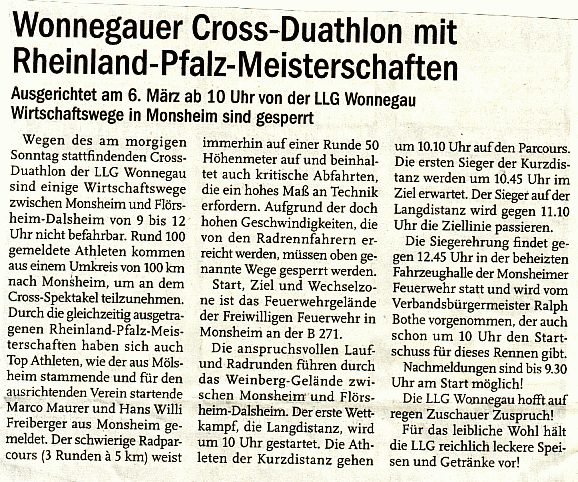 Wonnegauer Cross-Duathlon mit Rheinland-Pfalz-Meisterschaften

Ausgerichtet am 6. März ab 10 Uhr von der LLG Wonnegau
Wirtschaftswege in Monsheim sind gesperrt

Wegen des am morgigen Sonntag stattfindenden Cross-Duathlon der LLG Wonnegau sind einige Wirtschaftswege zwischen Monsheim und Flörsheim-Dalsheim von 9 bis 12 Uhr nicht befahrbar. Rund 100 gemeldete Athleten kommen aus einem Umkreis von 100 km nach Monsheim, um an dem Cross-Spektakel teilzunehmen. Durch die gleichzeitig ausgetragenen Rheinland-Pfalz-Meisterschaften haben sich auch Top Athleten, wie der aus Mölsheim stammende und für den ausrichtenden Verein startende Marco Maurer und Hans Willi Freiberger aus Monsheim gemeldet. Der schwierige Radparcours (3 Runden à 5 km) weist immerhin auf einer Runde 50 Höhenmeter auf und beinhaltet auch kritische Abfahrten, die ein hohes Maß an Technik erfordern. Aufgrund der doch hohen Geschwindigkeiten, die von den Radrennfahrern erreicht werden, müssen oben genannte Wege gesperrt werden.

Start, Ziel und Wechselzone ist das Feuerwehrgelände der Freiwilligen Feuerwehr in Monsheim an der B 271.

Die anspruchsvollen Lauf- und Radrunden führen durch das Weinberg-Gelände zwischen Monsheim und Flörsheim-Dalsheim. Der erste Wettkampf, die Langdistanz, wird um 10 Uhr gestartet. Die Athleten der Kurzdistanz gehen um 10.10 Uhr auf den Parcours. Die ersten Sieger der Kurzdistanz werden um 10.45 Uhr im Ziel erwartet. Der Sieger auf der Langdistanz wird gegen 11.10 Uhr die Ziellinie passieren.

Die Siegerehrung findet gegen 12.45 Uhr in der beheizten Fahrzeughalle der Monsheimer Feuerwehr statt und wird vom Verbandsbürgermeister Ralph Bothe vorgenommen, der auch schon um 10 Uhr den Startschuss für dieses Rennen gibt.

Nachmeldungen sind bis 9.30 Uhr am Start möglich!

Die LLG Wonnegau hofft auf regen Zuschauer Zuspruch!

Für das leibliche Wohl hält die LLG reichlich leckere Speisen und Getränke vor!